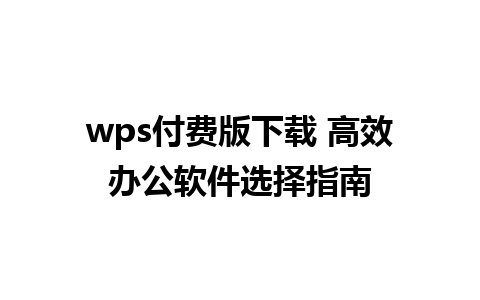 wps付费版下载 高效办公软件选择指南